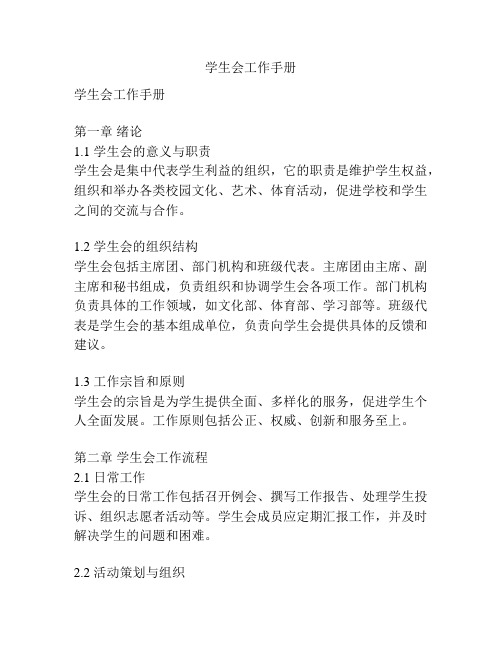 学生会工作手册

学生会工作手册

第一章 绪论
1.1 学生会的意义与职责
学生会是集中代表学生利益的组织，它的职责是维护学生权益，组织和举办各类校园文化、艺术、体育活动，促进学校和学生之间的交流与合作。

1.2 学生会的组织结构
学生会包括主席团、部门机构和班级代表。主席团由主席、副主席和秘书组成，负责组织和协调学生会各项工作。部门机构负责具体的工作领域，如文化部、体育部、学习部等。班级代表是学生会的基本组成单位，负责向学生会提供具体的反馈和建议。

1.3 工作宗旨和原则
学生会的宗旨是为学生提供全面、多样化的服务，促进学生个人全面发展。工作原则包括公正、权威、创新和服务至上。

第二章 学生会工作流程
2.1 日常工作
学生会的日常工作包括召开例会、撰写工作报告、处理学生投诉、组织志愿者活动等。学生会成员应定期汇报工作，并及时解决学生的问题和困难。

2.2 活动策划与组织